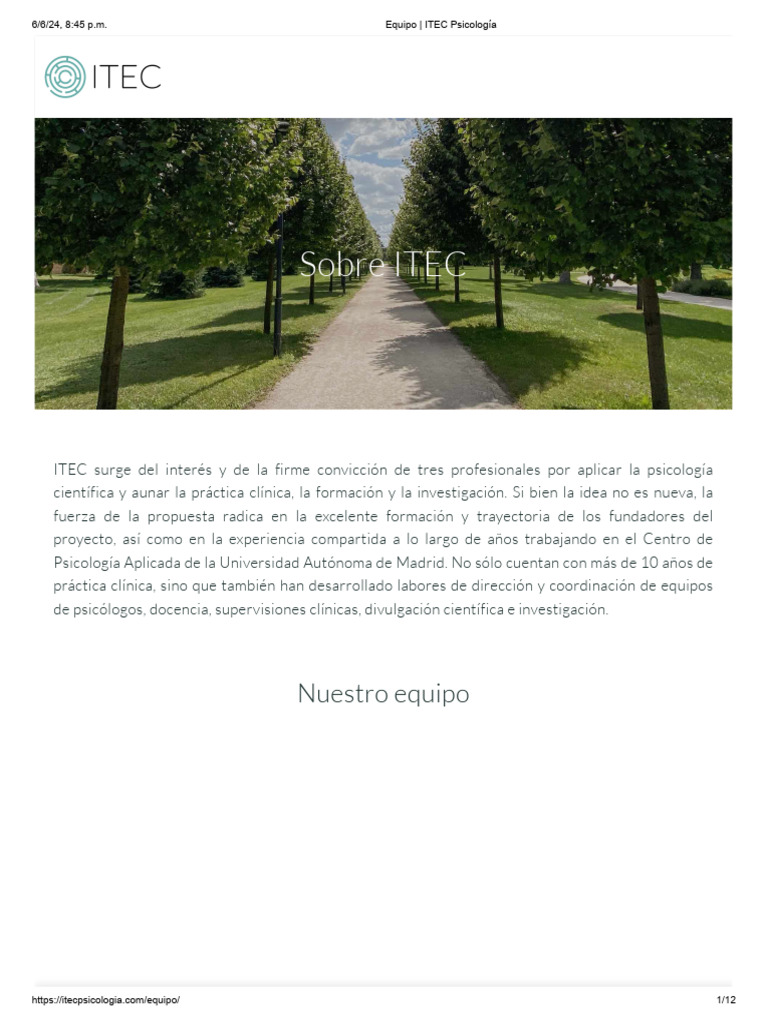 6/6/24, 8:45 p.m.

Equipo | ITEC Psicología

ITEC

Sobre ITEC

ITEC surge del interés y de la firme convicción de tres profesionales por aplicar la psicología científica y aunar la práctica clínica, la formación y la investigación. Si bien la idea no es nueva, la fuerza de la propuesta radica en la excelente formación y trayectoria de los fundadores del proyecto, así como en la experiencia compartida a lo largo de años trabajando en el Centro de Psicología Aplicada de la Universidad Autónoma de Madrid. No sólo cuentan con más de 10 años de práctica clínica, sino que también han desarrollado labores de dirección y coordinación de equipos de psicólogos, docencia, supervisiones clínicas, divulgación científica e investigación.

Nuestro equipo

https://itecpsicologia.com/equipo/

1/12